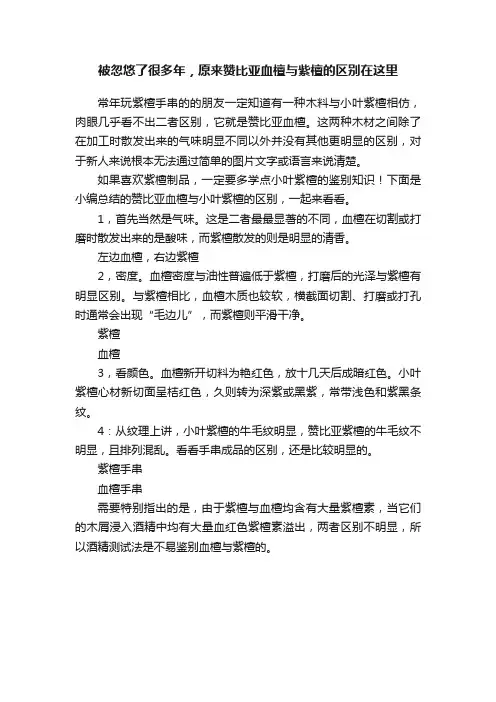 被忽悠了很多年，原来赞比亚血檀与紫檀的区别在这里

常年玩紫檀手串的的朋友一定知道有一种木料与小叶紫檀相仿，肉眼几乎看不出二者区别，它就是赞比亚血檀。这两种木材之间除了在加工时散发出来的气味明显不同以外并没有其他更明显的区别，对于新人来说根本无法通过简单的图片文字或语言来说清楚。

如果喜欢紫檀制品，一定要多学点小叶紫檀的鉴别知识！下面是小编总结的赞比亚血檀与小叶紫檀的区别，一起来看看。

1，首先当然是气味。这是二者最最显著的不同，血檀在切割或打磨时散发出来的是酸味，而紫檀散发的则是明显的清香。

左边血檀，右边紫檀

2，密度。血檀密度与油性普遍低于紫檀，打磨后的光泽与紫檀有明显区别。与紫檀相比，血檀木质也较软，横截面切割、打磨或打孔时通常会出现“毛边儿”，而紫檀则平滑干净。

紫檀

血檀

3，看颜色。血檀新开切料为艳红色，放十几天后成暗红色。小叶紫檀心材新切面呈桔红色，久则转为深紫或黑紫，常带浅色和紫黑条纹。

4：从纹理上讲，小叶紫檀的牛毛纹明显，赞比亚紫檀的牛毛纹不明显，且排列混乱。看看手串成品的区别，还是比较明显的。

紫檀手串

血檀手串

需要特别指出的是，由于紫檀与血檀均含有大量紫檀素，当它们的木屑浸入酒精中均有大量血红色紫檀素溢出，两者区别不明显，所以酒精测试法是不易鉴别血檀与紫檀的。